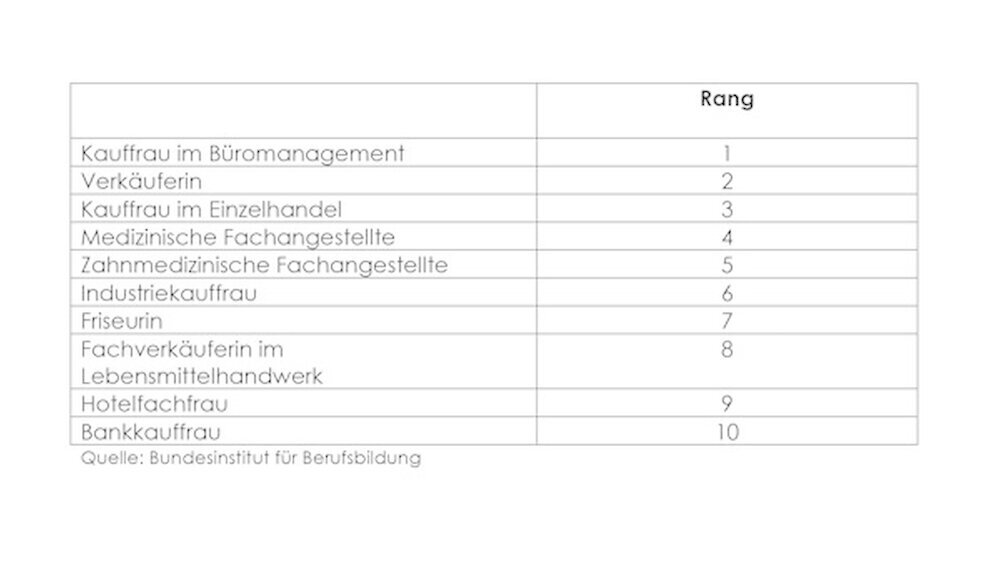 | | Rang |
|---|---|
| Kauffrau im Büromanagement | 1 |
| Verkäuferin | 2 |
| Kauffrau im Einzelhandel | 3 |
| Medizinische Fachangestellte | 4 |
| Zahnmedizinische Fachangestellte | 5 |
| Industriekauffrau | 6 |
| Friseurin | 7 |
| Fachverkäuferin im Lebensmittelhandwerk | 8 |
| Hotelfachfrau | 9 |
| Bankkauffrau | 10 |

Quelle: Bundesinstitut für Berufsbildung